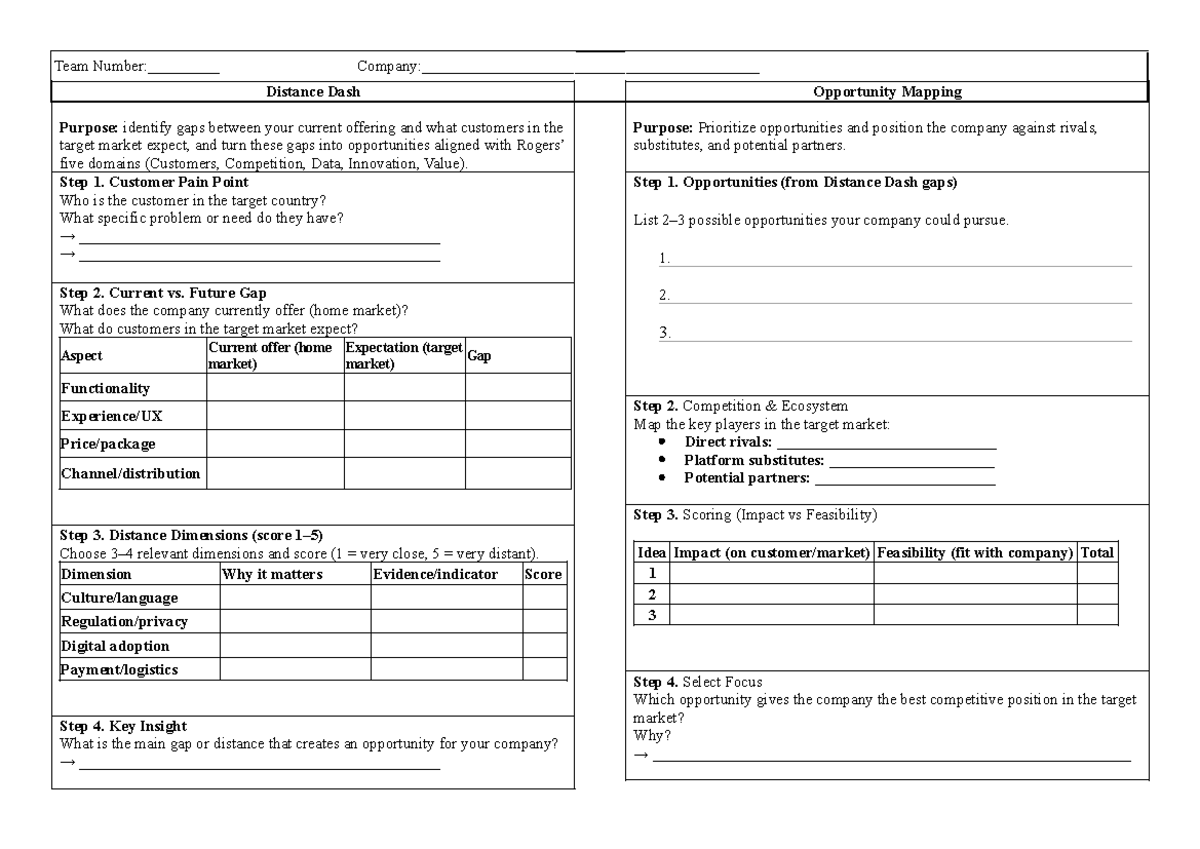 Team Number:____ Company:____

Distance Dash

Purpose: identify gaps between your current offering and what customers in the target market expect, and turn these gaps into opportunities aligned with Rogers' five domains (Customers, Competition, Data, Innovation, Value).

Step 1. Customer Pain Point
Who is the customer in the target country?
What specific problem or need do they have?
→ ____
→ ____

Step 2. Current vs. Future Gap
What does the company currently offer (home market)?
What do customers in the target market expect?

| Aspect | Current offer (home market) | Expectation (target market) | Gap |
|---|---|---|---|
| Functionality | | | |
| Experience/UX | | | |
| Price/package | | | |
| Channel/distribution | | | |

Step 3. Distance Dimensions (score 1–5)
Choose 3–4 relevant dimensions and score (1 = very close, 5 = very distant).

| Dimension | Why it matters | Evidence/indicator | Score |
|---|---|---|---|
| Culture/language | | | |
| Regulation/privacy | | | |
| Digital adoption | | | |
| Payment/logistics | | | |

Step 4. Key Insight
What is the main gap or distance that creates an opportunity for your company?
→ ____

Opportunity Mapping

Purpose: Prioritize opportunities and position the company against rivals, substitutes, and potential partners.

Step 1. Opportunities (from Distance Dash gaps)

List 2–3 possible opportunities your company could pursue.

1. ____

2. ____

3. ____

Step 2. Competition & Ecosystem
Map the key players in the target market:
• Direct rivals: ____
• Platform substitutes: ____
• Potential partners: ____

Step 3. Scoring (Impact vs Feasibility)

| Idea | Impact (on customer/market) | Feasibility (fit with company) | Total |
|---|---|---|---|
| 1 | | | |
| 2 | | | |
| 3 | | | |

Step 4. Select Focus
Which opportunity gives the company the best competitive position in the target market?
Why?
→ ____